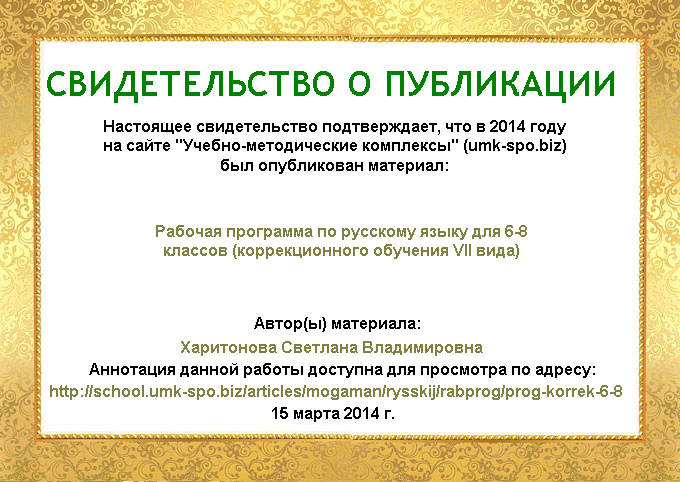 СВИДЕТЕЛЬСТВО О ПУБЛИКАЦИИ

Настоящее свидетельство подтверждает, что в 2014 году на сайте "Учебно-методические комплексы" (umk-spo.biz) был опубликован материал:

Рабочая программа по русскому языку для 6-8 классов (коррекционного обучения VII вида)

Автор(ы) материала:
Харитонова Светлана Владимировна
Аннотация данной работы доступна для просмотра по адресу:
http://school.umk-spo.biz/articles/mogaman/rysskij/rabprog/prog-korrek-6-8
15 марта 2014 г.